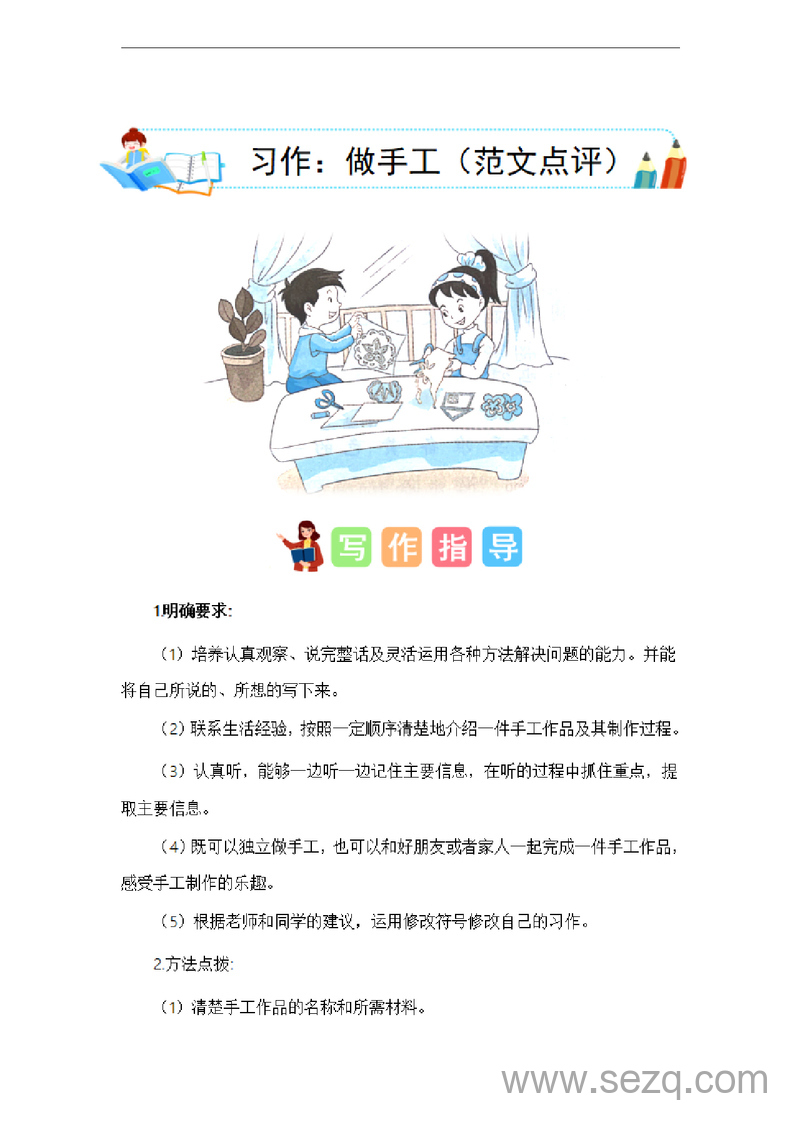 习作：做手工（范文点评）

写作指导

1明确要求:

（1）培养认真观察、说完整话及灵活运用各种方法解决问题的能力。并能将自己所说的、所想的写下来。

（2）联系生活经验，按照一定顺序清楚地介绍一件手工作品及其制作过程。

（3）认真听，能够一边听一边记住主要信息，在听的过程中抓住重点，提取主要信息。

（4）既可以独立做手工，也可以和好朋友或者家人一起完成一件手工作品，感受手工制作的乐趣。

（5）根据老师和同学的建议，运用修改符号修改自己的习作。

2.方法点拨:

（1）清楚手工作品的名称和所需材料。

www.sezq.com